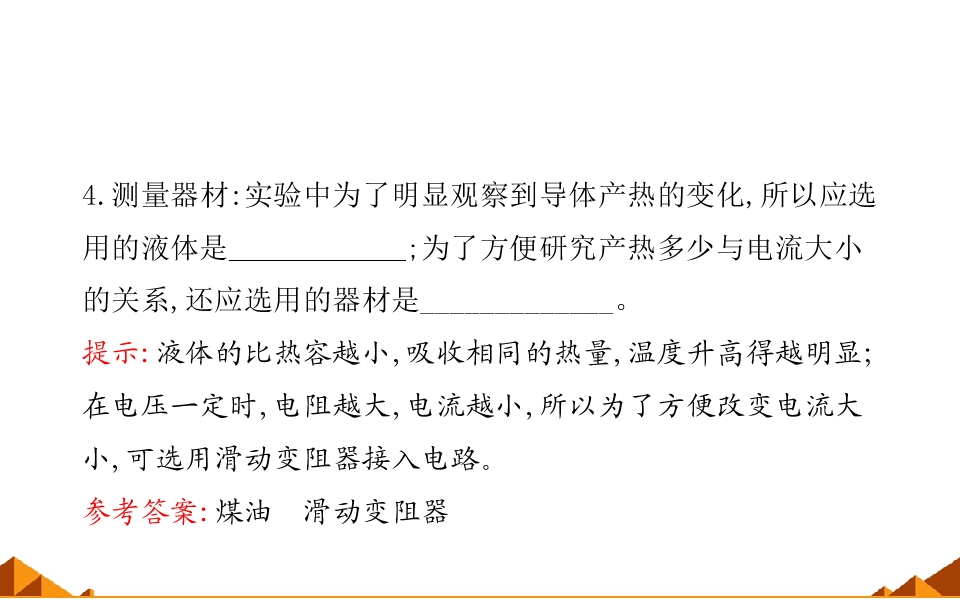 4.测量器材:实验中为了明显观察到导体产热的变化,所以应选用的液体是____;为了方便研究产热多少与电流大小的关系,还应选用的器材是____。

提示:液体的比热容越小,吸收相同的热量,温度升高得越明显;在电压一定时,电阻越大,电流越小,所以为了方便改变电流大小,可选用滑动变阻器接入电路。

参考答案:煤油 滑动变阻器